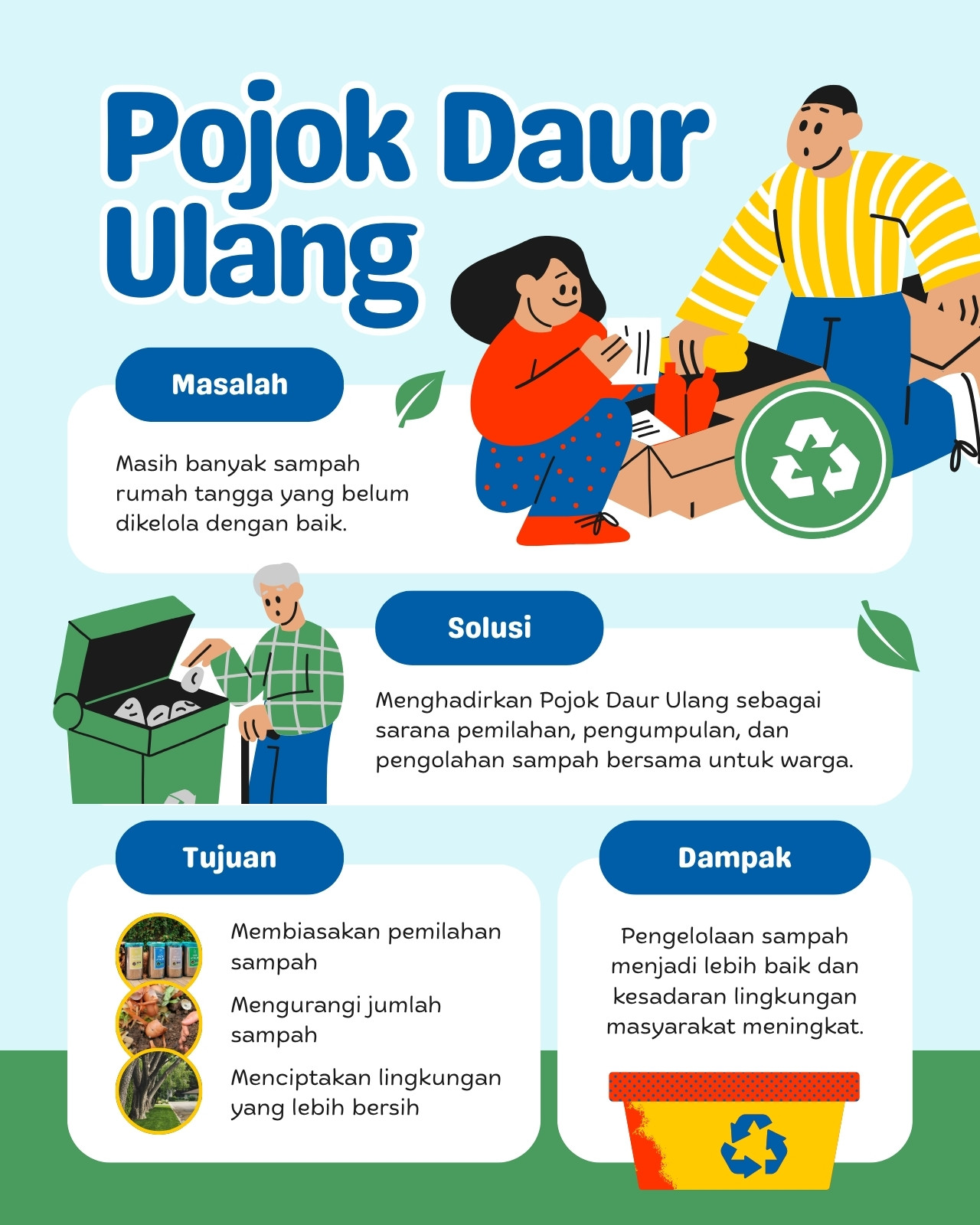 Pojok Daur Ulang

Masalah

Masih banyak sampah rumah tangga yang belum dikelola dengan baik.

Solusi

Menghadirkan Pojok Daur Ulang sebagai sarana pemilahan, pengumpulan, dan pengolahan sampah bersama untuk warga.

Tujuan

Membiasakan pemilahan sampah

Mengurangi jumlah sampah

Menciptakan lingkungan yang lebih bersih

Dampak

Pengelolaan sampah menjadi lebih baik dan kesadaran lingkungan masyarakat meningkat.